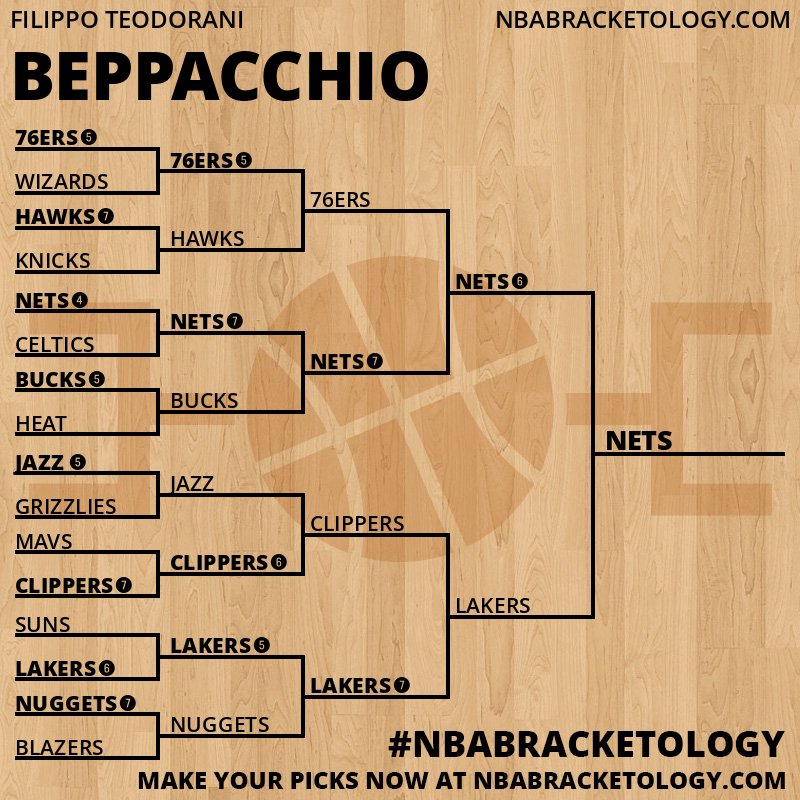 FILIPPO TEODORANI

NBABRACKETOLOGY.COM

BEPPACCHIO

76ERS 5
WIZARDS
HAWKS 7
KNICKS
NETS 4
CELTICS
BUCKS 5
HEAT
JAZZ 5
GRIZZLIES
MAVS
CLIPPERS 7
SUNS
LAKERS 6
NUGGETS 7
BLAZERS

76ERS 5
HAWKS
NETS 7
BUCKS
JAZZ
CLIPPERS 6
LAKERS 5
NUGGETS

76ERS
NETS 7
CLIPPERS
LAKERS 7

NETS 6
LAKERS

NETS

#NBABRACKETOLOGY
MAKE YOUR PICKS NOW AT NBABRACKETOLOGY.COM